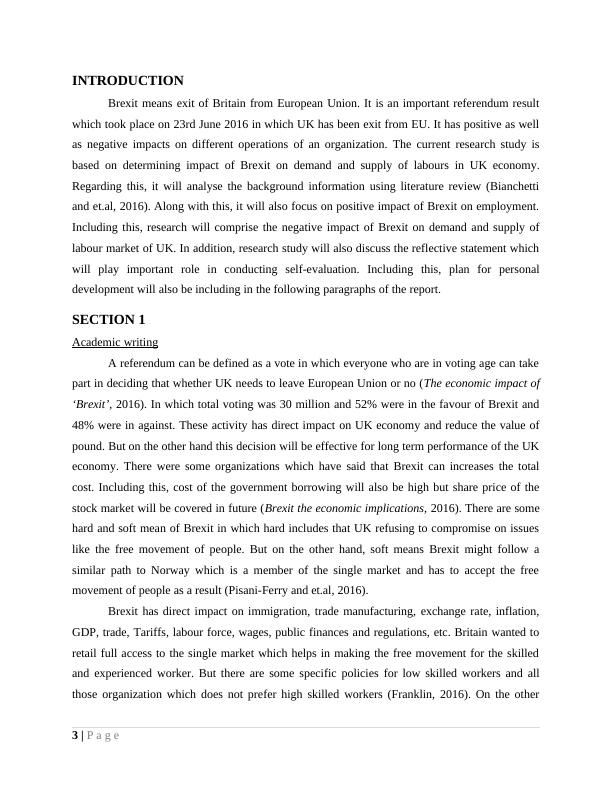 INTRODUCTION

Brexit means exit of Britain from European Union. It is an important referendum result which took place on 23rd June 2016 in which UK has been exit from EU. It has positive as well as negative impacts on different operations of an organization. The current research study is based on determining impact of Brexit on demand and supply of labours in UK economy. Regarding this, it will analyse the background information using literature review (Bianchetti and et.al, 2016). Along with this, it will also focus on positive impact of Brexit on employment. Including this, research will comprise the negative impact of Brexit on demand and supply of labour market of UK. In addition, research study will also discuss the reflective statement which will play important role in conducting self-evaluation. Including this, plan for personal development will also be including in the following paragraphs of the report.

SECTION 1

Academic writing

A referendum can be defined as a vote in which everyone who are in voting age can take part in deciding that whether UK needs to leave European Union or no (The economic impact of 'Brexit', 2016). In which total voting was 30 million and 52% were in the favour of Brexit and 48% were in against. These activity has direct impact on UK economy and reduce the value of pound. But on the other hand this decision will be effective for long term performance of the UK economy. There were some organizations which have said that Brexit can increases the total cost. Including this, cost of the government borrowing will also be high but share price of the stock market will be covered in future (Brexit the economic implications, 2016). There are some hard and soft mean of Brexit in which hard includes that UK refusing to compromise on issues like the free movement of people. But on the other hand, soft means Brexit might follow a similar path to Norway which is a member of the single market and has to accept the free movement of people as a result (Pisani-Ferry and et.al, 2016).

Brexit has direct impact on immigration, trade manufacturing, exchange rate, inflation, GDP, trade, Tariffs, labour force, wages, public finances and regulations, etc. Britain wanted to retail full access to the single market which helps in making the free movement for the skilled and experienced worker. But there are some specific policies for low skilled workers and all those organization which does not prefer high skilled workers (Franklin, 2016). On the other

3 | P a g e